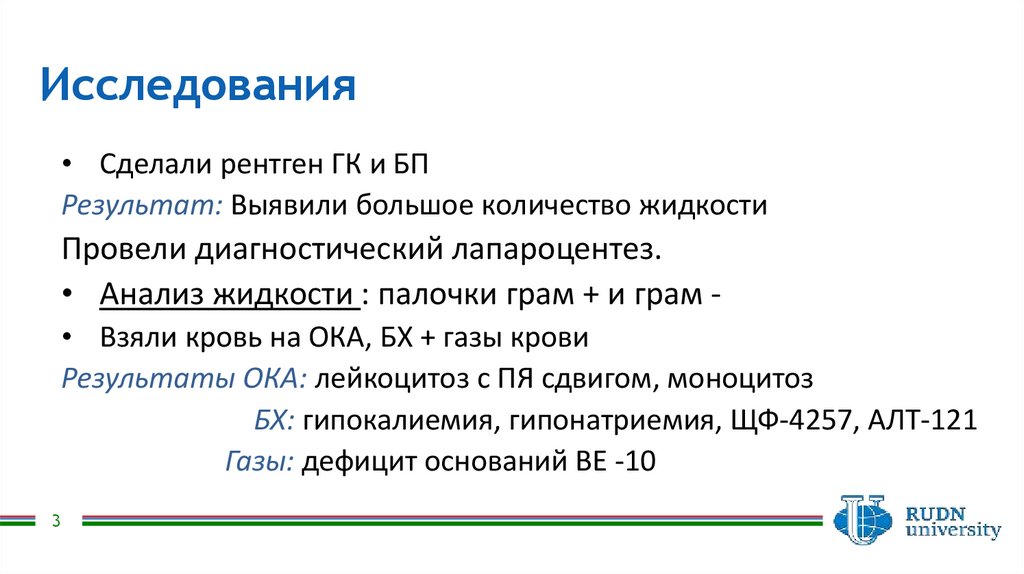 Исследования

• Сделали рентген ГК и БП

Результат: Выявили большое количество жидкости

Провели диагностический лапароцентез.

• Анализ жидкости : палочки грам + и грам -

• Взяли кровь на ОКА, БХ + газы крови

Результаты ОКА: лейкоцитоз с ПЯ сдвигом, моноцитоз

БХ: гипокалиемия, гипонатриемия, ЩФ-4257, АЛТ-121

Газы: дефицит оснований BE -10

3

RUDN university